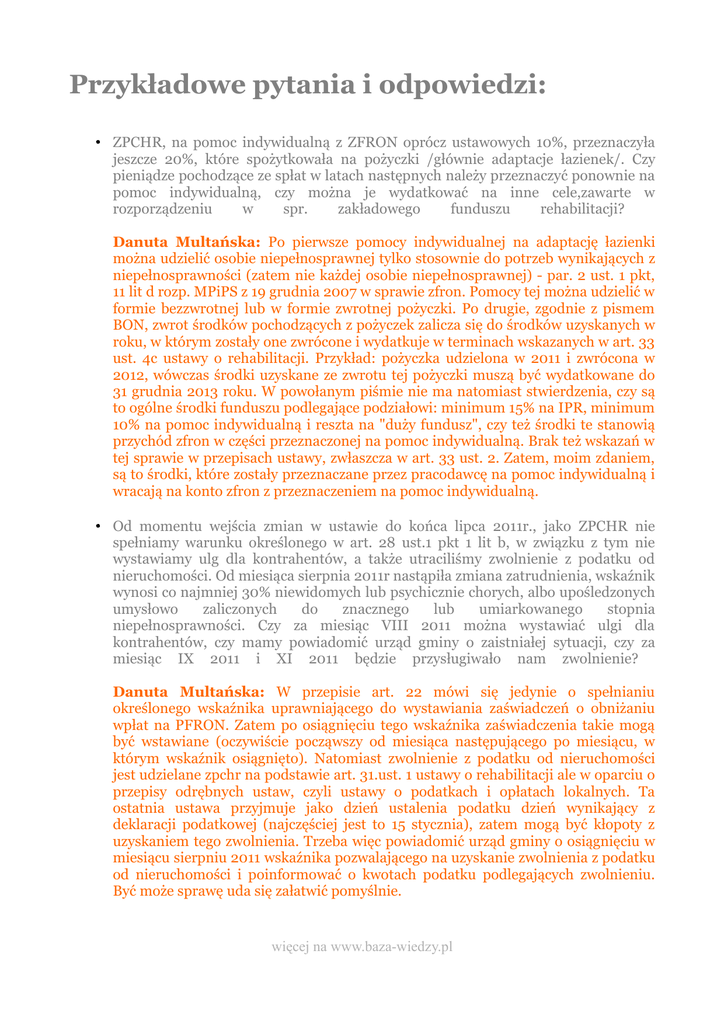 Przykładowe pytania i odpowiedzi:

• ZPCHR, na pomoc indywidualną z ZFRON oprócz ustawowych 10%, przeznaczyła jeszcze 20%, które spożytkowała na pożyczki /głównie adaptacje łazienek/. Czy pieniądze pochodzące ze spłat w latach następnych należy przeznaczyć ponownie na pomoc indywidualną, czy można je wydatkować na inne cele,zawarte w rozporządzeniu w spr. zakładowego funduszu rehabilitacji?

Danuta Multańska: Po pierwsze pomocy indywidualnej na adaptację łazienki można udzielić osobie niepełnosprawnej tylko stosownie do potrzeb wynikających z niepełnosprawności (zatem nie każdej osobie niepełnosprawnej) - par. 2 ust. 1 pkt, 11 lit d rozp. MPiPS z 19 grudnia 2007 w sprawie zfron. Pomocy tej można udzielić w formie bezzwrotnej lub w formie zwrotnej pożyczki. Po drugie, zgodnie z pismem BON, zwrot środków pochodzących z pożyczek zalicza się do środków uzyskanych w roku, w którym zostały one zwrócone i wydatkuje w terminach wskazanych w art. 33 ust. 4c ustawy o rehabilitacji. Przykład: pożyczka udzielona w 2011 i zwrócona w 2012, wówczas środki uzyskane ze zwrotu tej pożyczki muszą być wydatkowane do 31 grudnia 2013 roku. W powołanym piśmie nie ma natomiast stwierdzenia, czy są to ogólne środki funduszu podlegające podziałowi: minimum 15% na IPR, minimum 10% na pomoc indywidualną i reszta na "duży fundusz", czy też środki te stanowią przychód zfron w części przeznaczonej na pomoc indywidualną. Brak też wskazań w tej sprawie w przepisach ustawy, zwłaszcza w art. 33 ust. 2. Zatem, moim zdaniem, są to środki, które zostały przeznaczane przez pracodawcę na pomoc indywidualną i wracają na konto zfron z przeznaczeniem na pomoc indywidualną.

• Od momentu wejścia zmian w ustawie do końca lipca 2011r., jako ZPCHR nie spełniamy warunku określonego w art. 28 ust.1 pkt 1 lit b, w związku z tym nie wystawiamy ulg dla kontrahentów, a także utraciliśmy zwolnienie z podatku od nieruchomości. Od miesiąca sierpnia 2011r nastąpiła zmiana zatrudnienia, wskaźnik wynosi co najmniej 30% niewidomych lub psychicznie chorych, albo upośledzonych umysłowo zaliczonych do znacznego lub umiarkowanego stopnia niepełnosprawności. Czy za miesiąc VIII 2011 można wystawiać ulgi dla kontrahentów, czy mamy powiadomić urząd gminy o zaistniałej sytuacji, czy za miesiąc IX 2011 i XI 2011 będzie przysługiwało nam zwolnienie?

Danuta Multańska: W przepisie art. 22 mówi się jedynie o spełnianiu określonego wskaźnika uprawniającego do wystawiania zaświadczeń o obniżaniu wpłat na PFRON. Zatem po osiągnięciu tego wskaźnika zaświadczenia takie mogą być wstawiane (oczywiście począwszy od miesiąca następującego po miesiącu, w którym wskaźnik osiągnięto). Natomiast zwolnienie z podatku od nieruchomości jest udzielane zpchr na podstawie art. 31.ust. 1 ustawy o rehabilitacji ale w oparciu o przepisy odrębnych ustaw, czyli ustawy o podatkach i opłatach lokalnych. Ta ostatnia ustawa przyjmuje jako dzień ustalenia podatku dzień wynikający z deklaracji podatkowej (najczęściej jest to 15 stycznia), zatem mogą być kłopoty z uzyskaniem tego zwolnienia. Trzeba więc powiadomić urząd gminy o osiągnięciu w miesiącu sierpniu 2011 wskaźnika pozwalającego na uzyskanie zwolnienia z podatku od nieruchomości i poinformować o kwotach podatku podlegających zwolnieniu. Być może sprawę uda się załatwić pomyślnie.

więcej na www.baza-wiedzy.pl